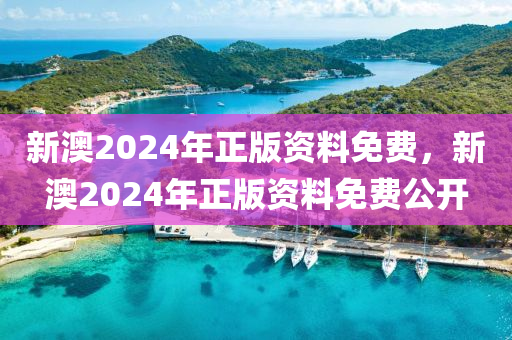 新澳2024年正版资料免费，新澳2024年正版资料免费公开